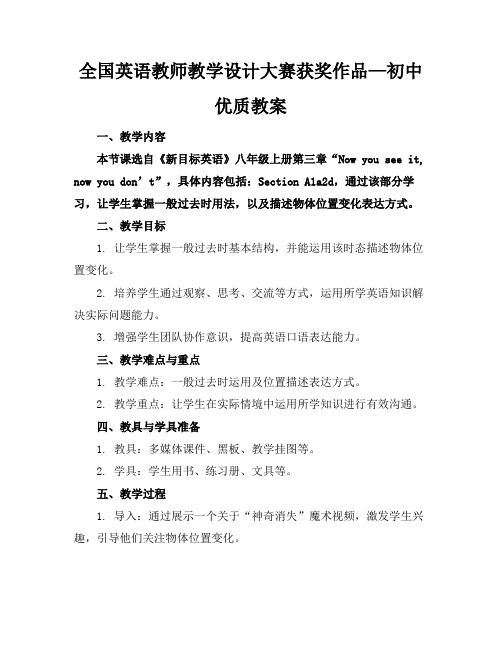 全国英语教师教学设计大赛获奖作品—初中优质教案

一、教学内容

本节课选自《新目标英语》八年级上册第三章“Now you see it, now you don’t”，具体内容包括：Section A1a2d，通过该部分学习，让学生掌握一般过去时用法，以及描述物体位置变化表达方式。

二、教学目标

1. 让学生掌握一般过去时基本结构，并能运用该时态描述物体位置变化。

2. 培养学生通过观察、思考、交流等方式，运用所学英语知识解决实际问题能力。

3. 增强学生团队协作意识，提高英语口语表达能力。

三、教学难点与重点

1. 教学难点：一般过去时运用及位置描述表达方式。

2. 教学重点：让学生在实际情境中运用所学知识进行有效沟通。

四、教具与学具准备

1. 教具：多媒体课件、黑板、教学挂图等。

2. 学具：学生用书、练习册、文具等。

五、教学过程

1. 导入：通过展示一个关于“神奇消失”魔术视频，激发学生兴趣，引导他们关注物体位置变化。